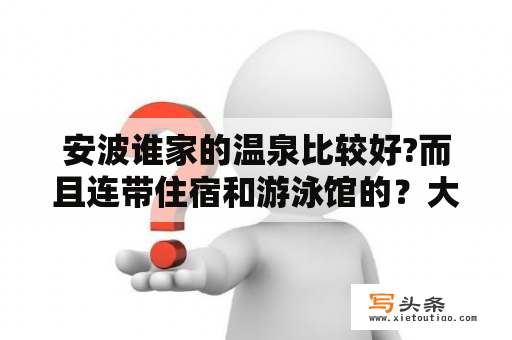 安波谁家的温泉比较好?而且连带住宿和游泳馆的？大

写头条
www.xietoutiao.com